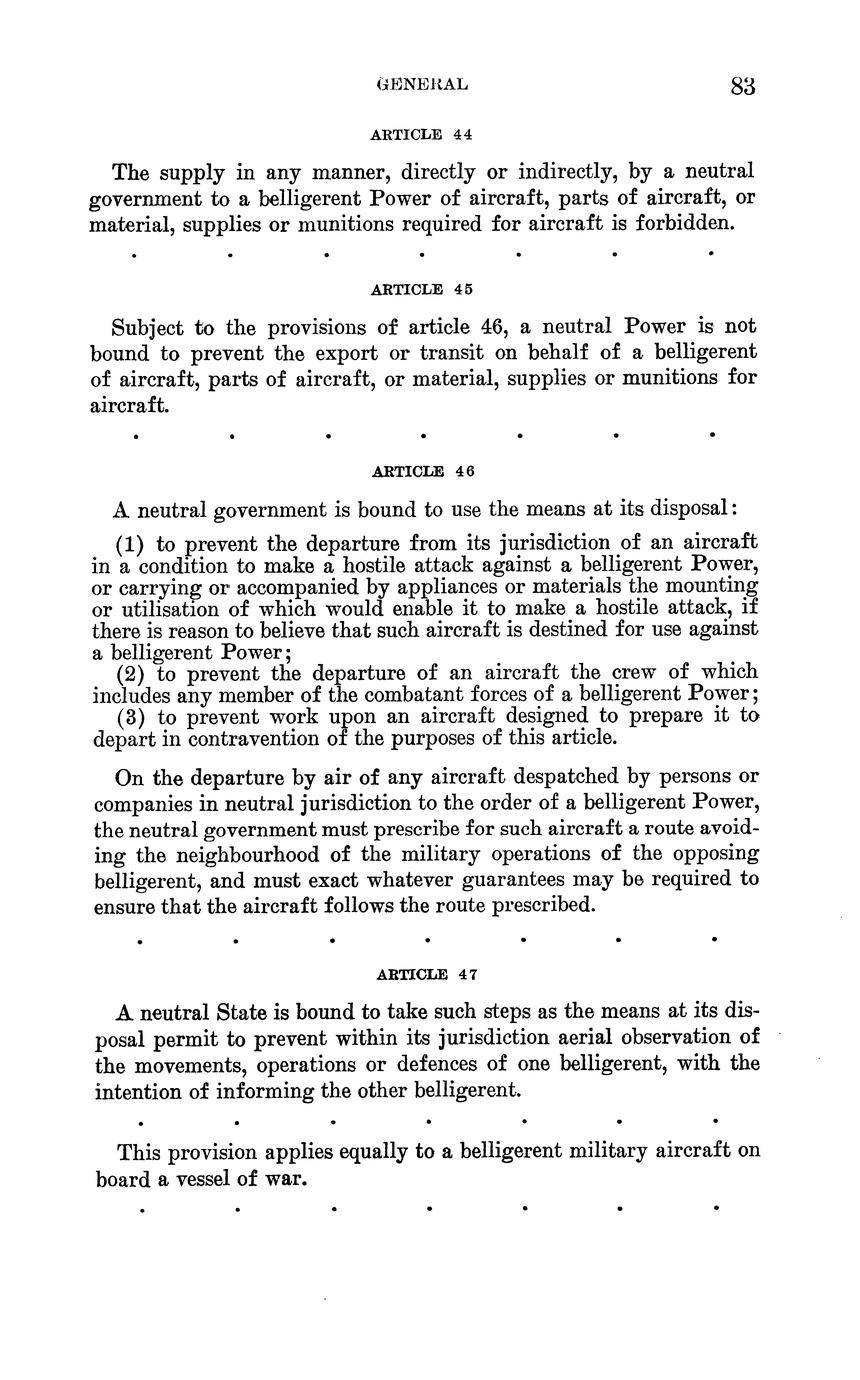 GENERAL 83

ARTICLE 44

The supply in any manner, directly or indirectly, by a neutral government to a belligerent Power of aircraft, parts of aircraft, or material, supplies or munitions required for aircraft is forbidden.

. . . . . . .

ARTICLE 45

Subject to the provisions of article 46, a neutral Power is not bound to prevent the export or transit on behalf of a belligerent of aircraft, parts of aircraft, or material, supplies or munitions for aircraft.

. . . . . . .

ARTICLE 46

A neutral government is bound to use the means at its disposal:

(1) to prevent the departure from its jurisdiction of an aircraft in a condition to make a hostile attack against a belligerent Power, or carrying or accompanied by appliances or materials the mounting or utilisation of which would enable it to make a hostile attack, if there is reason to believe that such aircraft is destined for use against a belligerent Power;
(2) to prevent the departure of an aircraft the crew of which includes any member of the combatant forces of a belligerent Power;
(3) to prevent work upon an aircraft designed to prepare it to depart in contravention of the purposes of this article.

On the departure by air of any aircraft despatched by persons or companies in neutral jurisdiction to the order of a belligerent Power, the neutral government must prescribe for such aircraft a route avoiding the neighbourhood of the military operations of the opposing belligerent, and must exact whatever guarantees may be required to ensure that the aircraft follows the route prescribed.

. . . . . . .

ARTICLE 47

A neutral State is bound to take such steps as the means at its disposal permit to prevent within its jurisdiction aerial observation of the movements, operations or defences of one belligerent, with the intention of informing the other belligerent.

. . . . . . .

This provision applies equally to a belligerent military aircraft on board a vessel of war.

. . . . . . .